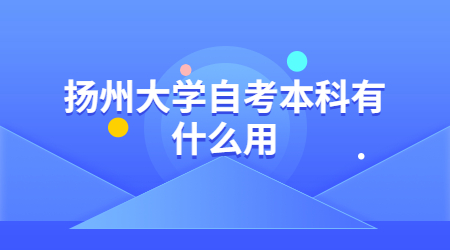 扬州大学自考本科有什么用